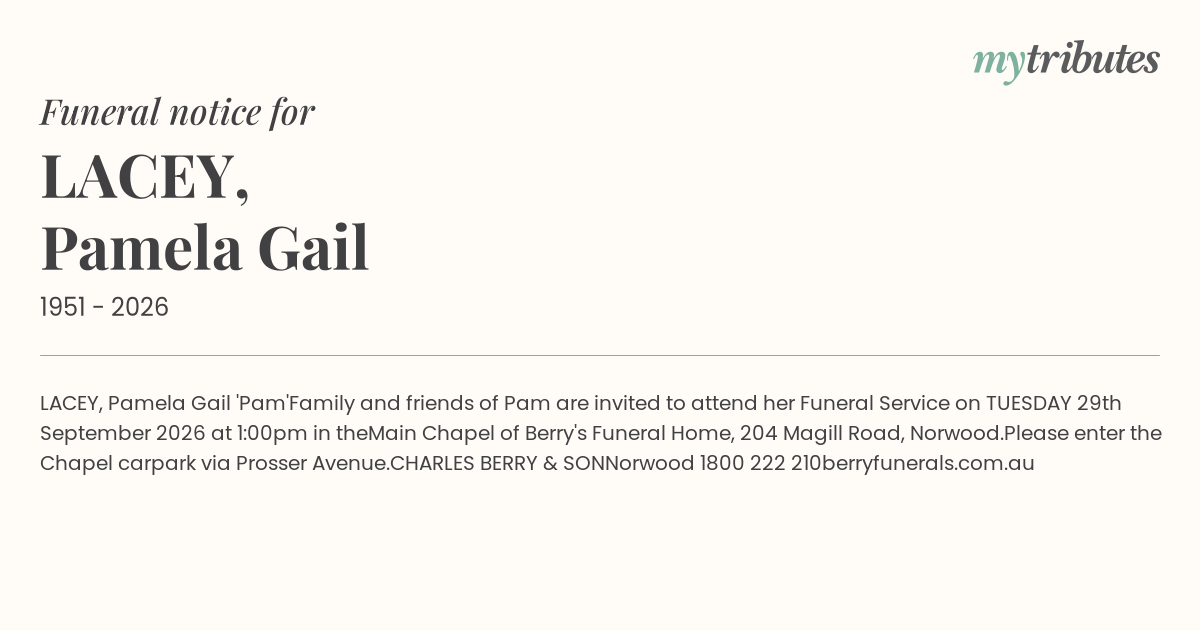 mytributes

Funeral notice for

LACEY,
Pamela Gail

1951 - 2026

LACEY, Pamela Gail 'Pam'Family and friends of Pam are invited to attend her Funeral Service on TUESDAY 29th September 2026 at 1:00pm in theMain Chapel of Berry's Funeral Home, 204 Magill Road, Norwood.Please enter the Chapel carpark via Prosser Avenue.CHARLES BERRY & SONNorwood 1800 222 210berryfunerals.com.au